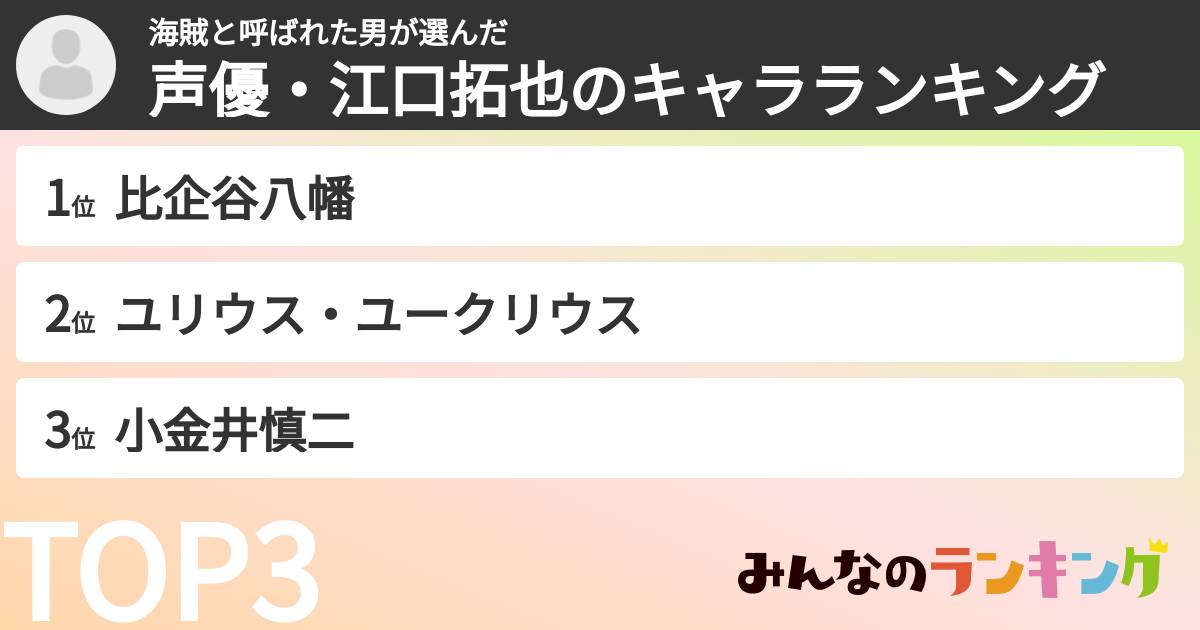 海賊と呼ばれた男が選んだ
声優・江口拓也のキャラランキング

1位 比企谷八幡

2位 ユリウス・ユークリウス

3位 小金井慎二

TOP3

みんなのランキング